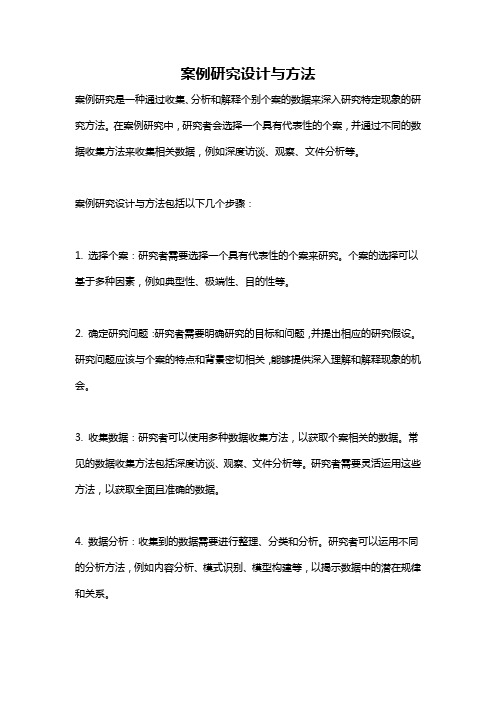 案例研究设计与方法

案例研究是一种通过收集、分析和解释个别个案的数据来深入研究特定现象的研究方法。在案例研究中，研究者会选择一个具有代表性的个案，并通过不同的数据收集方法来收集相关数据，例如深度访谈、观察、文件分析等。

案例研究设计与方法包括以下几个步骤：

1. 选择个案：研究者需要选择一个具有代表性的个案来研究。个案的选择可以基于多种因素，例如典型性、极端性、目的性等。

2. 确定研究问题：研究者需要明确研究的目标和问题，并提出相应的研究假设。研究问题应该与个案的特点和背景密切相关，能够提供深入理解和解释现象的机会。

3. 收集数据：研究者可以使用多种数据收集方法，以获取个案相关的数据。常见的数据收集方法包括深度访谈、观察、文件分析等。研究者需要灵活运用这些方法，以获取全面且准确的数据。

4. 数据分析：收集到的数据需要进行整理、分类和分析。研究者可以运用不同的分析方法，例如内容分析、模式识别、模型构建等，以揭示数据中的潜在规律和关系。